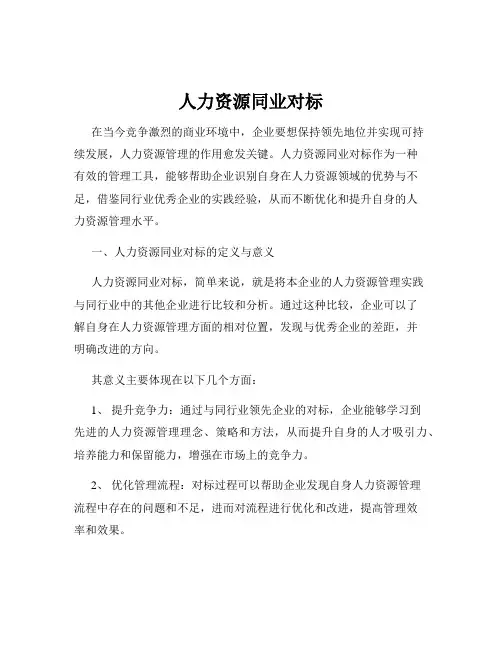 人力资源同业对标

在当今竞争激烈的商业环境中，企业要想保持领先地位并实现可持续发展，人力资源管理的作用愈发关键。人力资源同业对标作为一种有效的管理工具，能够帮助企业识别自身在人力资源领域的优势与不足，借鉴同行业优秀企业的实践经验，从而不断优化和提升自身的人力资源管理水平。

一、人力资源同业对标的定义与意义

人力资源同业对标，简单来说，就是将本企业的人力资源管理实践与同行业中的其他企业进行比较和分析。通过这种比较，企业可以了解自身在人力资源管理方面的相对位置，发现与优秀企业的差距，并明确改进的方向。

其意义主要体现在以下几个方面：

1、 提升竞争力：通过与同行业领先企业的对标，企业能够学习到先进的人力资源管理理念、策略和方法，从而提升自身的人才吸引力、培养能力和保留能力，增强在市场上的竞争力。

2、 优化管理流程：对标过程可以帮助企业发现自身人力资源管理流程中存在的问题和不足，进而对流程进行优化和改进，提高管理效率和效果。